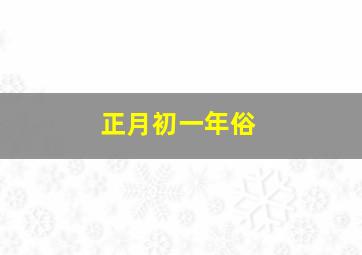 正月初一年俗